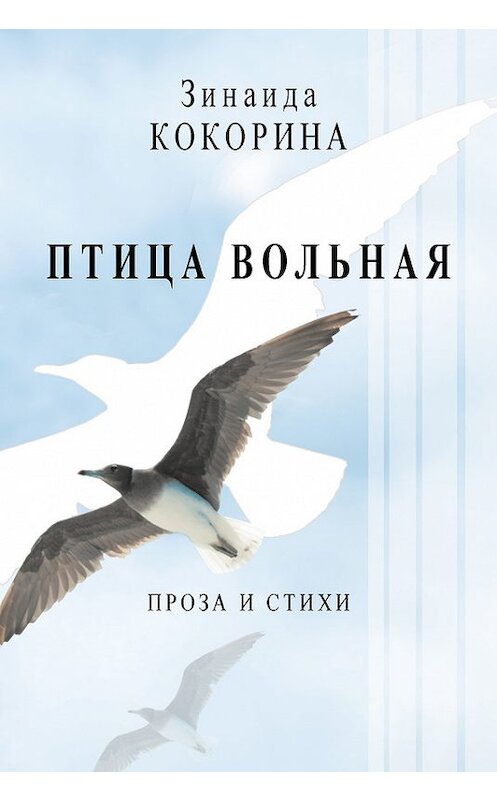 Зинаида
КОКОРИНА

ПТИЦА ВОЛЬНАЯ

ПРОЗА И СТИХИ